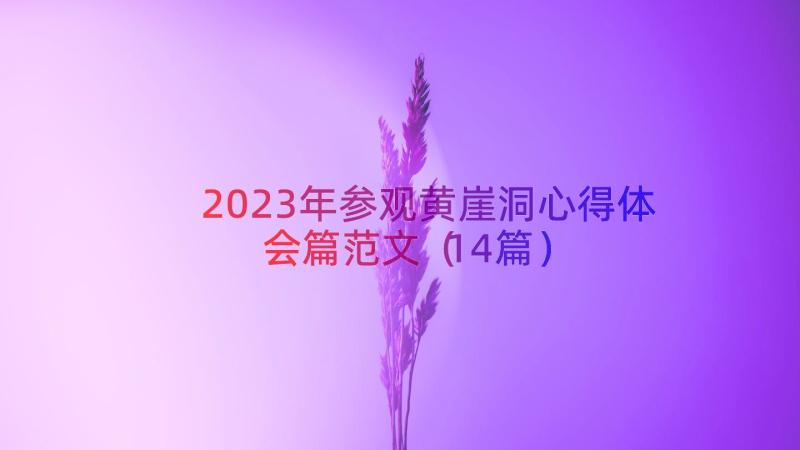 2023年参观黄崖洞心得体会篇范文（14篇）